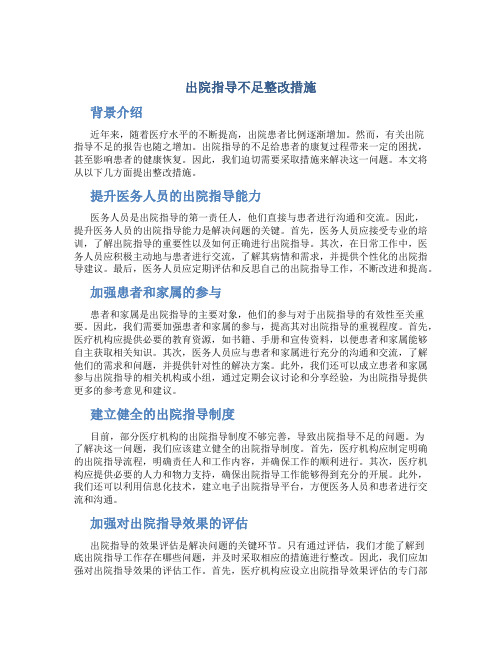 出院指导不足整改措施

背景介绍

近年来，随着医疗水平的不断提高，出院患者比例逐渐增加。然而，有关出院指导不足的报告也随之增加。出院指导的不足给患者的康复过程带来一定的困扰，甚至影响患者的健康恢复。因此，我们迫切需要采取措施来解决这一问题。本文将从以下几方面提出整改措施。

提升医务人员的出院指导能力

医务人员是出院指导的第一责任人，他们直接与患者进行沟通和交流。因此，提升医务人员的出院指导能力是解决问题的关键。首先，医务人员应接受专业的培训，了解出院指导的重要性以及如何正确进行出院指导。其次，在日常工作中，医务人员应积极主动地与患者进行交流，了解其病情和需求，并提供个性化的出院指导建议。最后，医务人员应定期评估和反思自己的出院指导工作，不断改进和提高。

加强患者和家属的参与

患者和家属是出院指导的主要对象，他们的参与对于出院指导的有效性至关重要。因此，我们需要加强患者和家属的参与，提高其对出院指导的重视程度。首先，医疗机构应提供必要的教育资源，如书籍、手册和宣传资料，以便患者和家属能够自主获取相关知识。其次，医务人员应与患者和家属进行充分的沟通和交流，了解他们的需求和问题，并提供针对性的解决方案。此外，我们还可以成立患者和家属参与出院指导的相关机构或小组，通过定期会议讨论和分享经验，为出院指导提供更多的参考意见和建议。

建立健全的出院指导制度

目前，部分医疗机构的出院指导制度不够完善，导致出院指导不足的问题。为了解决这一问题，我们应该建立健全的出院指导制度。首先，医疗机构应制定明确的出院指导流程，明确责任人和工作内容，并确保工作的顺利进行。其次，医疗机构应提供必要的人力和物力支持，确保出院指导工作能够得到充分的开展。此外，我们还可以利用信息化技术，建立电子出院指导平台，方便医务人员和患者进行交流和沟通。

加强对出院指导效果的评估

出院指导的效果评估是解决问题的关键环节。只有通过评估，我们才能了解到底出院指导工作存在哪些问题，并及时采取相应的措施进行整改。因此，我们应加强对出院指导效果的评估工作。首先，医疗机构应设立出院指导效果评估的专门部